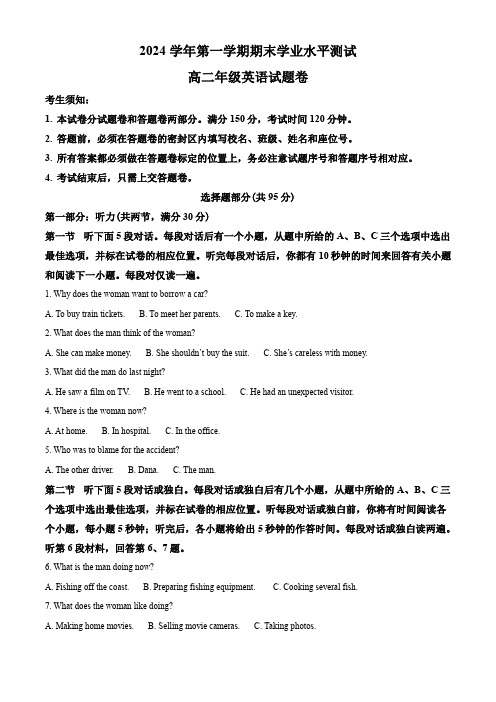 2024 学年第一学期期末学业水平测试

高二年级英语试题卷

考生须知：

1. 本试卷分试题卷和答题卷两部分。满分 150 分，考试时间 120 分钟。

2. 答题前，必须在答题卷的密封区内填写校名、班级、姓名和座位号。

3. 所有答案都必须做在答题卷标定的位置上，务必注意试题序号和答题序号相对应。

4. 考试结束后，只需上交答题卷。

选择题部分（共 95 分）

第一部分：听力（共两节，满分 30 分）

第一节 听下面 5 段对话。每段对话后有一个小题，从题中所给的 A、B、C 三个选项中选出最佳选项，并标在试卷的相应位置。听完每段对话后，你都有 10 秒钟的时间来回答有关小题和阅读下一小题。每段对话仅读一遍。

1. Why does the woman want to borrow a car?

A. To buy train tickets. B. To meet her parents. C. To make a key.

2. What does the man think of the woman?

A. She can make money. B. She shouldn't buy the suit. C. She's careless with money.

3. What did the man do last night?

A. He saw a film on TV. B. He went to a school. C. He had an unexpected visitor.

4. Where is the woman now?

A. At home. B. In hospital. C. In the office.

5. Who was to blame for the accident?

A. The other driver. B. Dana. C. The man.

第二节 听下面 5 段对话或独白。每段对话或独白后有几个小题，从题中所给的 A、B、C 三个选项中选出最佳选项，并标在试卷的相应位置。听每段对话或独白前，你将有时间阅读各个小题，每小题 5 秒钟；听完后，各小题将给出 5 秒钟的作答时间。每段对话或独白读两遍。

听第 6 段材料，回答第 6、7 题。

6. What is the man doing now?

A. Fishing off the coast. B. Preparing fishing equipment. C. Cooking several fish.

7. What does the woman like doing?

A. Making home movies. B. Selling movie cameras. C. Taking photos.